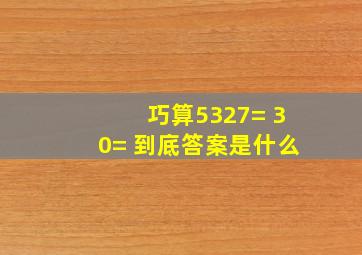 巧算5327= 30= 到底答案是什么